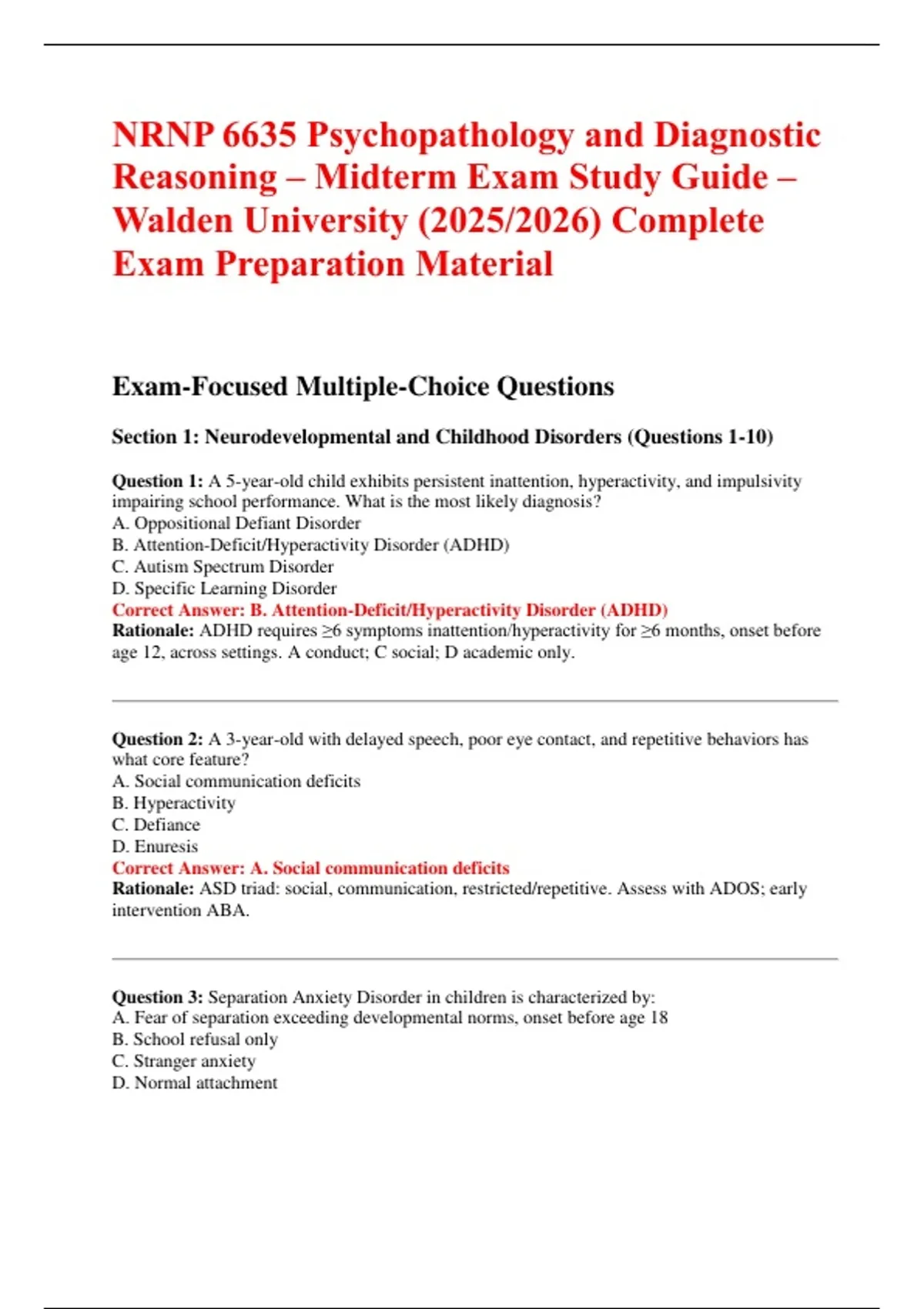 NRNP 6635 Psychopathology and Diagnostic Reasoning – Midterm Exam Study Guide – Walden University (2025/2026) Complete Exam Preparation Material

Exam-Focused Multiple-Choice Questions

Section 1: Neurodevelopmental and Childhood Disorders (Questions 1-10)

Question 1: A 5-year-old child exhibits persistent inattention, hyperactivity, and impulsivity impairing school performance. What is the most likely diagnosis?
A. Oppositional Defiant Disorder
B. Attention-Deficit/Hyperactivity Disorder (ADHD)
C. Autism Spectrum Disorder
D. Specific Learning Disorder
Correct Answer: B. Attention-Deficit/Hyperactivity Disorder (ADHD)
Rationale: ADHD requires ≥6 symptoms inattention/hyperactivity for ≥6 months, onset before age 12, across settings. A conduct; C social; D academic only.

Question 2: A 3-year-old with delayed speech, poor eye contact, and repetitive behaviors has what core feature?
A. Social communication deficits
B. Hyperactivity
C. Defiance
D. Enuresis
Correct Answer: A. Social communication deficits
Rationale: ASD triad: social, communication, restricted/repetitive. Assess with ADOS; early intervention ABA.

Question 3: Separation Anxiety Disorder in children is characterized by:
A. Fear of separation exceeding developmental norms, onset before age 18
B. School refusal only
C. Stranger anxiety
D. Normal attachment